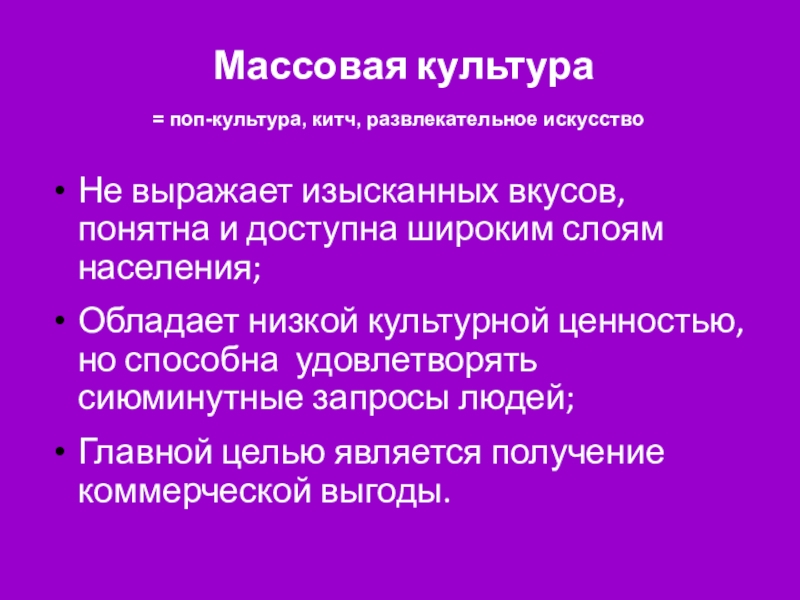 Массовая культура

= поп-культура, китч, развлекательное искусство

• Не выражает изысканных вкусов, понятна и доступна широким слоям населения;

• Обладает низкой культурной ценностью, но способна  удовлетворять сиюминутные запросы людей;

• Главной целью является получение коммерческой выгоды.